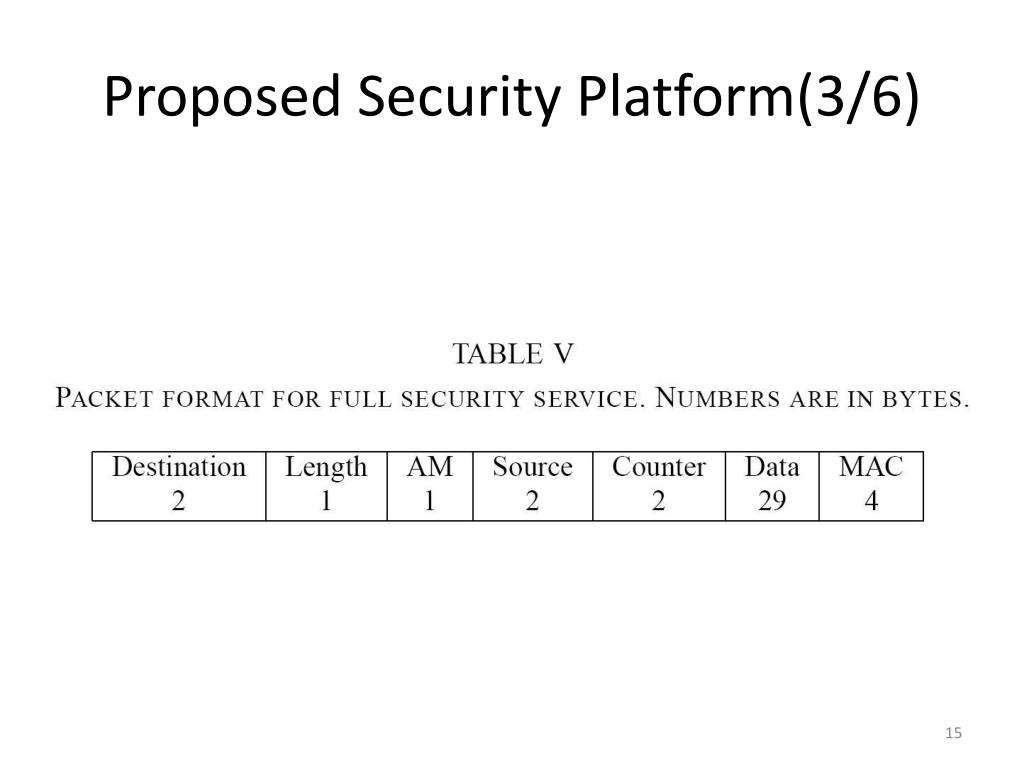 Proposed Security Platform(3/6)

TABLE V
PACKET FORMAT FOR FULL SECURITY SERVICE. NUMBERS ARE IN BYTES.

| Destination | Length | AM | Source | Counter | Data | MAC |
|---|---|---|---|---|---|---|
| 2 | 1 | 1 | 2 | 2 | 29 | 4 |

15